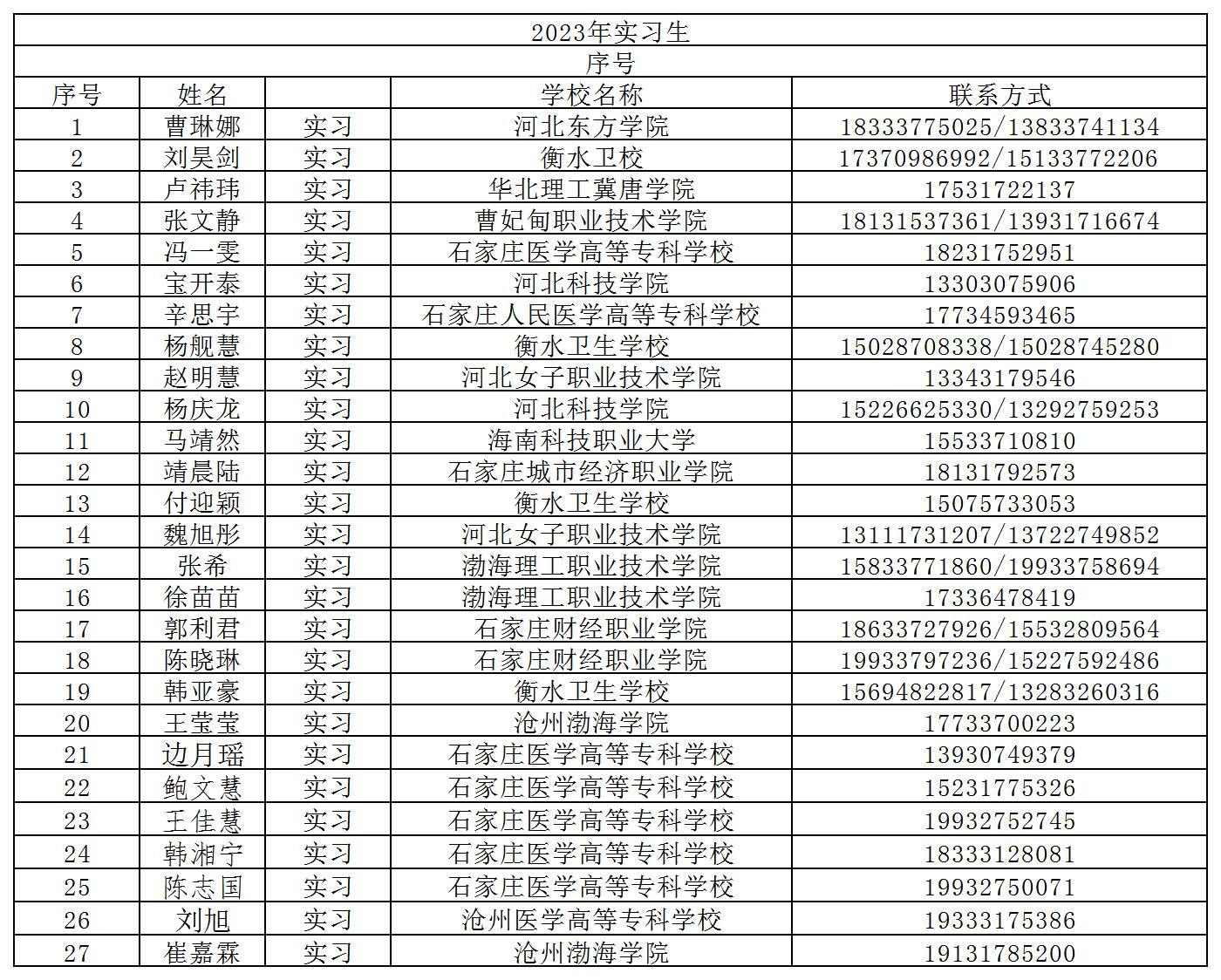 2023年实习生

序号

| 序号 | 姓名 |  | 学校名称 | 联系方式 |
|---|---|---|---|---|
| 1 | 曹琳娜 | 实习 | 河北东方学院 | 18333775025/13833741134 |
| 2 | 刘昊剑 | 实习 | 衡水卫校 | 17370986992/15133772206 |
| 3 | 卢祎玮 | 实习 | 华北理工冀唐学院 | 17531722137 |
| 4 | 张文静 | 实习 | 曹妃甸职业技术学院 | 18131537361/13931716674 |
| 5 | 冯一雯 | 实习 | 石家庄医学高等专科学校 | 18231752951 |
| 6 | 宝开泰 | 实习 | 河北科技学院 | 13303075906 |
| 7 | 辛思宇 | 实习 | 石家庄人民医学高等专科学校 | 17734593465 |
| 8 | 杨舰慧 | 实习 | 衡水卫生学校 | 15028708338/15028745280 |
| 9 | 赵明慧 | 实习 | 河北女子职业技术学院 | 13343179546 |
| 10 | 杨庆龙 | 实习 | 河北科技学院 | 15226625330/13292759253 |
| 11 | 马靖然 | 实习 | 海南科技职业大学 | 15533710810 |
| 12 | 靖晨陆 | 实习 | 石家庄城市经济职业学院 | 18131792573 |
| 13 | 付迎颖 | 实习 | 衡水卫生学校 | 15075733053 |
| 14 | 魏旭彤 | 实习 | 河北女子职业技术学院 | 13111731207/13722749852 |
| 15 | 张希 | 实习 | 渤海理工职业技术学院 | 15833771860/19933758694 |
| 16 | 徐苗苗 | 实习 | 渤海理工职业技术学院 | 17336478419 |
| 17 | 郭利君 | 实习 | 石家庄财经职业学院 | 18633727926/15532809564 |
| 18 | 陈晓琳 | 实习 | 石家庄财经职业学院 | 19933797236/15227592486 |
| 19 | 韩亚豪 | 实习 | 衡水卫生学校 | 15694822817/13283260316 |
| 20 | 王莹莹 | 实习 | 沧州渤海学院 | 17733700223 |
| 21 | 边月瑶 | 实习 | 石家庄医学高等专科学校 | 13930749379 |
| 22 | 鲍文慧 | 实习 | 石家庄医学高等专科学校 | 15231775326 |
| 23 | 王佳慧 | 实习 | 石家庄医学高等专科学校 | 19932752745 |
| 24 | 韩湘宁 | 实习 | 石家庄医学高等专科学校 | 18333128081 |
| 25 | 陈志国 | 实习 | 石家庄医学高等专科学校 | 19932750071 |
| 26 | 刘旭 | 实习 | 沧州医学高等专科学校 | 19333175386 |
| 27 | 崔嘉霖 | 实习 | 沧州渤海学院 | 19131785200 |